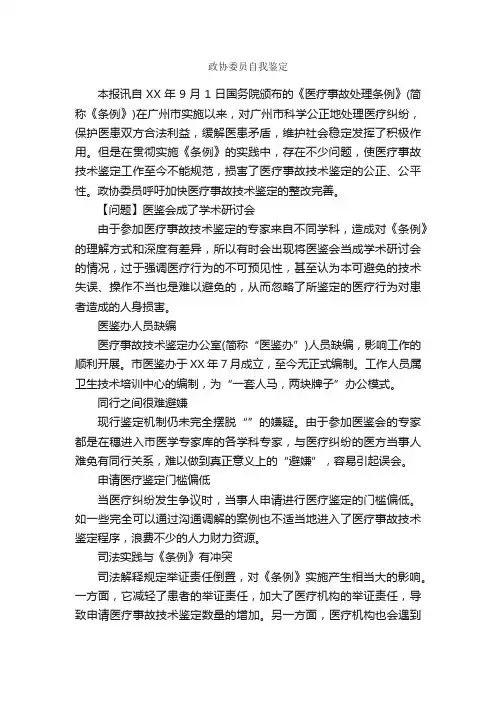 政协委员自我鉴定

本报讯自 XX 年 9 月 1 日国务院颁布的《医疗事故处理条例》(简称《条例》)在广州市实施以来，对广州市科学公正地处理医疗纠纷，保护医患双方合法利益，缓解医患矛盾，维护社会稳定发挥了积极作用。但是在贯彻实施《条例》的实践中，存在不少问题，使医疗事故技术鉴定工作至今不能规范，损害了医疗事故技术鉴定的公正、公平性。政协委员呼吁加快医疗事故技术鉴定的整改完善。

【问题】医鉴会成了学术研讨会

由于参加医疗事故技术鉴定的专家来自不同学科，造成对《条例》的理解方式和深度有差异，所以有时会出现将医鉴会当成学术研讨会的情况，过于强调医疗行为的不可预见性，甚至认为本可避免的技术失误、操作不当也是难以避免的，从而忽略了所鉴定的医疗行为对患者造成的人身损害。

医鉴办人员缺编

医疗事故技术鉴定办公室(简称“医鉴办”)人员缺编，影响工作的顺利开展。市医鉴办于 XX 年 7 月成立，至今无正式编制。工作人员属卫生技术培训中心的编制，为“一套人马，两块牌子”办公模式。

同行之间很难避嫌

现行鉴定机制仍未完全摆脱“”的嫌疑。由于参加医鉴会的专家都是在穗进入市医学专家库的各学科专家，与医疗纠纷的医方当事人难免有同行关系，难以做到真正意义上的“避嫌”，容易引起误会。

申请医疗鉴定门槛偏低

当医疗纠纷发生争议时，当事人申请进行医疗鉴定的门槛偏低。如一些完全可以通过沟通调解的案例也不适当地进入了医疗事故技术鉴定程序，浪费不少的人力财力资源。

司法实践与《条例》有冲突

司法解释规定举证责任倒置，对《条例》实施产生相当大的影响。一方面，它减轻了患者的举证责任，加大了医疗机构的举证责任，导致申请医疗事故技术鉴定数量的增加。另一方面，医疗机构也会遇到